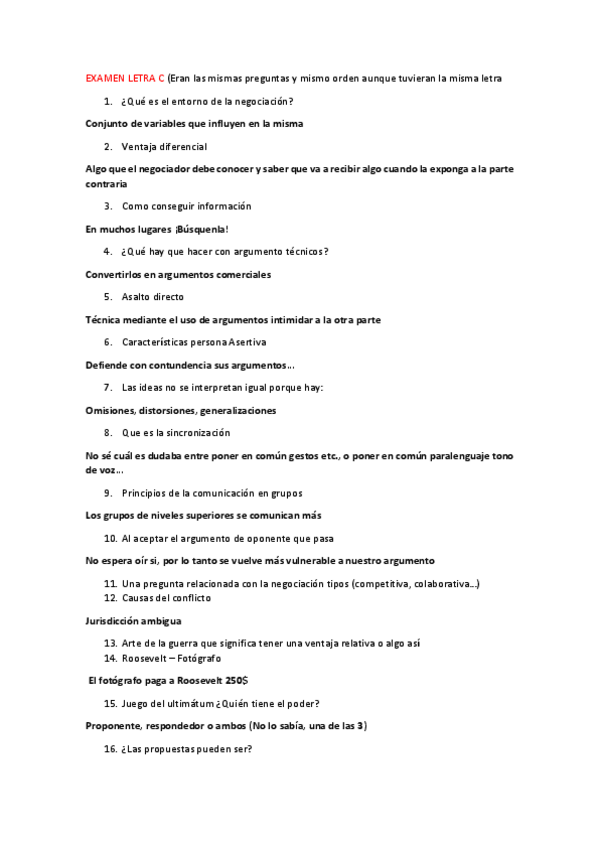 EXAMEN LETRA C (Eran las mismas preguntas y mismo orden aunque tuvieran la misma letra

1. ¿Qué es el entorno de la negociación?

Conjunto de variables que influyen en la misma

2. Ventaja diferencial

Algo que el negociador debe conocer y saber que va a recibir algo cuando la exponga a la parte contraria

3. Como conseguir información

En muchos lugares ¡Búsquenla!

4. ¿Qué hay que hacer con argumento técnicos?

Convertirlos en argumentos comerciales

5. Asalto directo

Técnica mediante el uso de argumentos intimidar a la otra parte

6. Características persona Asertiva

Defiende con contundencia sus argumentos…

7. Las ideas no se interpretan igual porque hay:

Omisiones, distorsiones, generalizaciones

8. Que es la sincronización

No sé cuál es dudaba entre poner en común gestos etc., o poner en común paralenguaje tono de voz…

9. Principios de la comunicación en grupos

Los grupos de niveles superiores se comunican más

10. Al aceptar el argumento de oponente que pasa

No espera oír si, por lo tanto se vuelve más vulnerable a nuestro argumento

11. Una pregunta relacionada con la negociación tipos (competitiva, colaborativa…)
12. Causas del conflicto

Jurisdicción ambigua

13. Arte de la guerra que significa tener una ventaja relativa o algo así
14. Roosevelt – Fotógrafo

El fotógrafo paga a Roosevelt 250$

15. Juego del ultimátum ¿Quién tiene el poder?

Proponente, respondedor o ambos (No lo sabía, una de las 3)

16. ¿Las propuestas pueden ser?